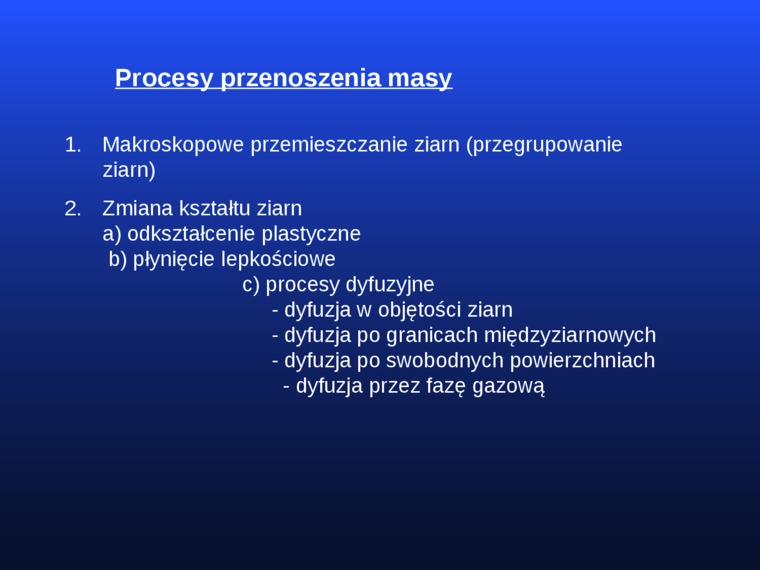 Procesy przenoszenia masy

1. Makroskopowe przemieszczanie ziarn (przegrupowanie ziarn)

2. Zmiana kształtu ziarn
a) odkształcenie plastyczne
b) płynięcie lepkościowe
c) procesy dyfuzyjne
- dyfuzja w objętości ziarn
- dyfuzja po granicach międzyziarnowych
- dyfuzja po swobodnych powierzchniach
- dyfuzja przez fazę gazową